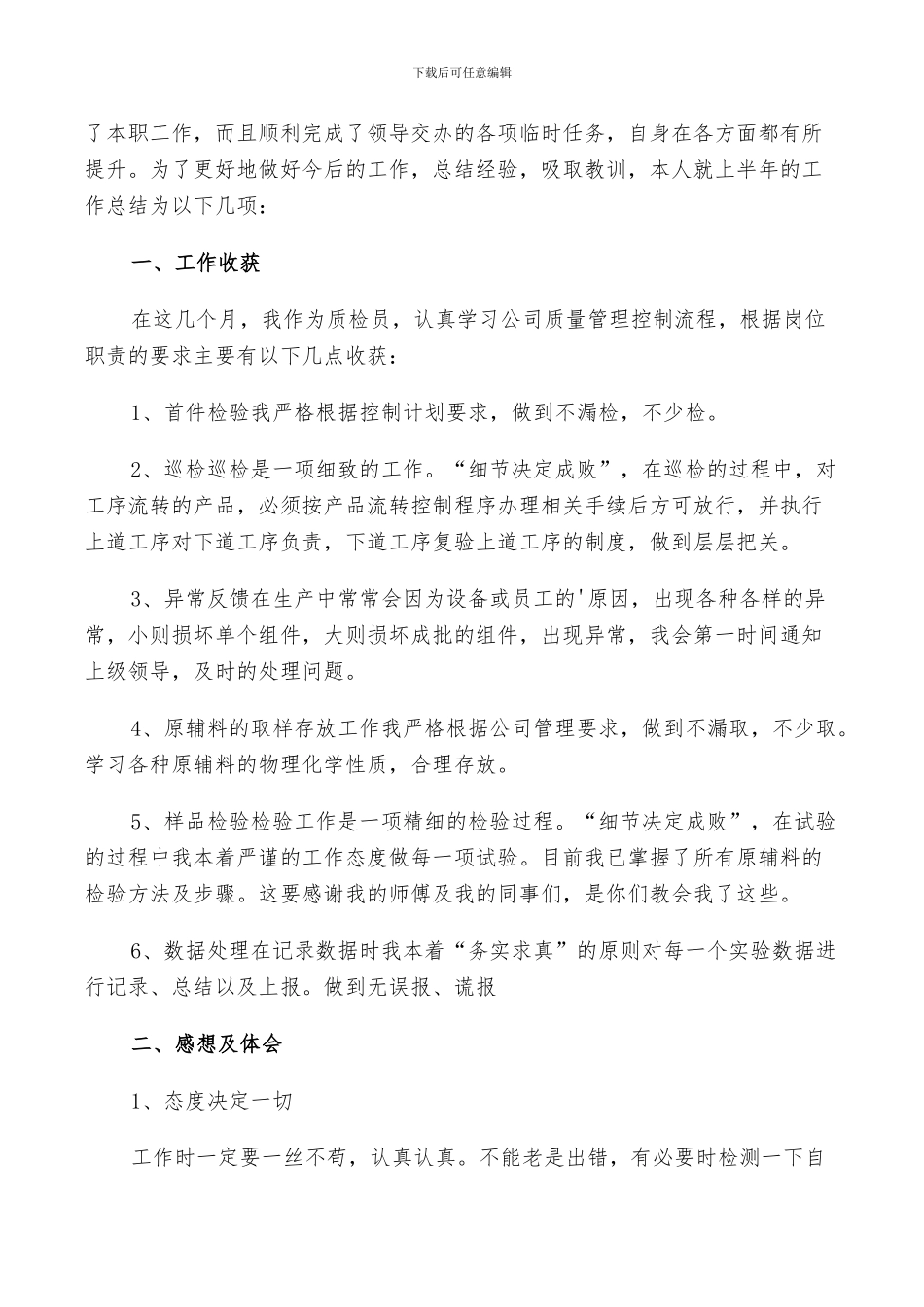 下载后可任意编辑

了本职工作，而且顺利完成了领导交办的各项临时任务，自身在各方面都有所提升。为了更好地做好今后的工作，总结经验，吸取教训，本人就上半年的工作总结为以下几项：

一、工作收获

在这几个月，我作为质检员，认真学习公司质量管理控制流程，根据岗位职责的要求主要有以下几点收获：

1、首件检验我严格根据控制计划要求，做到不漏检，不少检。

2、巡检巡检是一项细致的工作。“细节决定成败”，在巡检的过程中，对工序流转的产品，必须按产品流转控制程序办理相关手续后方可放行，并执行上道工序对下道工序负责，下道工序复验上道工序的制度，做到层层把关。

3、异常反馈在生产中常常会因为设备或员工的'原因，出现各种各样的异常，小则损坏单个组件，大则损坏成批的组件，出现异常，我会第一时间通知上级领导，及时的处理问题。

4、原辅料的取样存放工作我严格根据公司管理要求，做到不漏取，不少取。学习各种原辅料的物理化学性质，合理存放。

5、样品检验检验工作是一项精细的检验过程。“细节决定成败”，在试验的过程中我本着严谨的工作态度做每一项试验。目前我已掌握了所有原辅料的检验方法及步骤。这要感谢我的师傅及我的同事们，是你们教会我了这些。

6、数据处理在记录数据时我本着“务实求真”的原则对每一个实验数据进行记录、总结以及上报。做到无误报、谎报

二、感想及体会

1、态度决定一切

工作时一定要一丝不苟，认真认真。不能老是出错，有必要时检测一下自